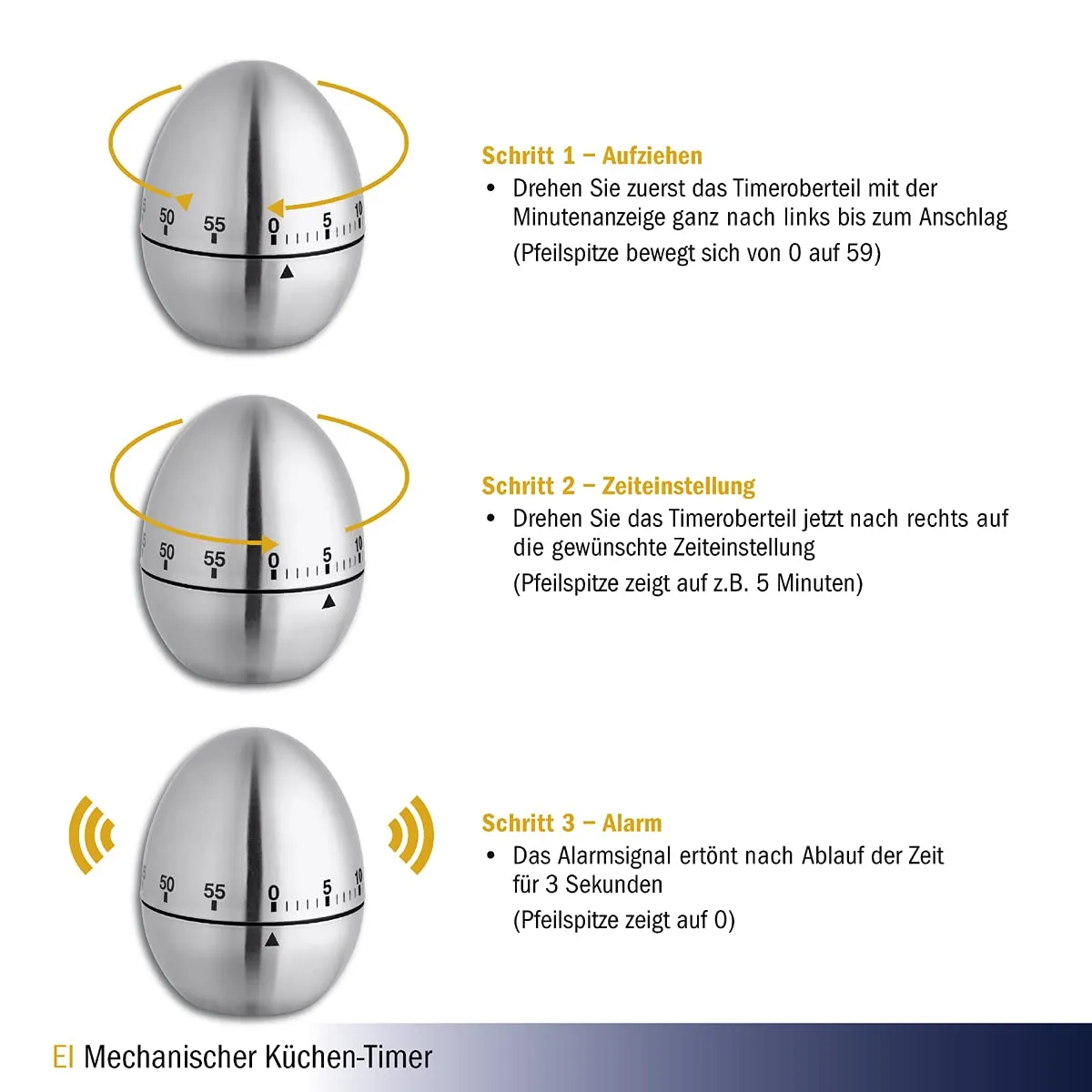 50 55 0 5 10

Schritt 1 – Aufziehen
• Drehen Sie zuerst das Timeroberteil mit der Minutenanzeige ganz nach links bis zum Anschlag
(Pfeilspitze bewegt sich von 0 auf 59)

50 55 0 5 10

Schritt 2 – Zeiteinstellung
• Drehen Sie das Timeroberteil jetzt nach rechts auf die gewünschte Zeiteinstellung
(Pfeilspitze zeigt auf z.B. 5 Minuten)

50 55 0 5 10

Schritt 3 – Alarm
• Das Alarmsignal ertönt nach Ablauf der Zeit für 3 Sekunden
(Pfeilspitze zeigt auf 0)

EI Mechanischer Küchen-Timer